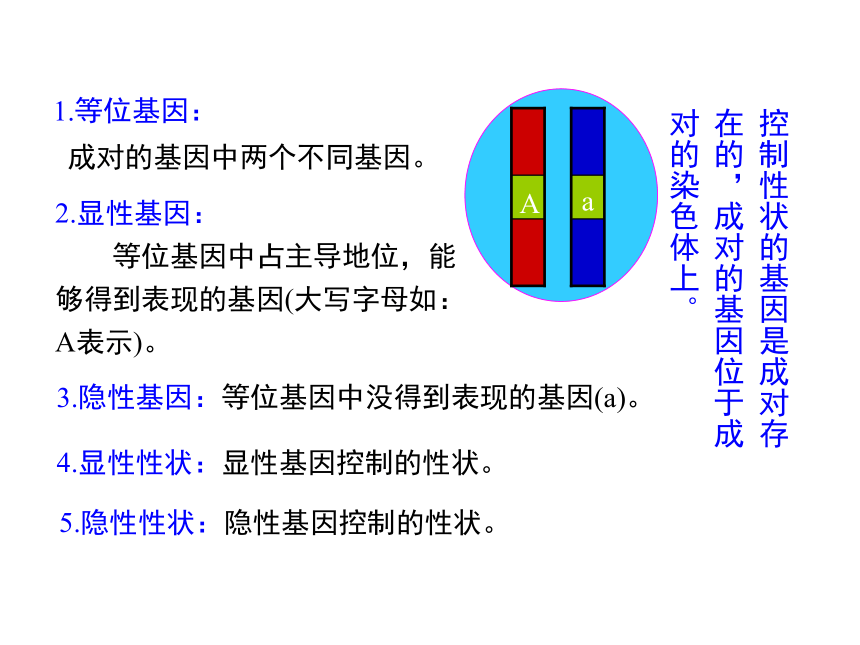 1.等位基因：

成对的基因中两个不同基因。

2.显性基因：

等位基因中占主导地位，能够得到表现的基因(大写字母如：A表示)。

3.隐性基因：等位基因中没得到表现的基因(a)。

4.显性性状：显性基因控制的性状。

5.隐性性状：隐性基因控制的性状。

A a

控制性状的基因是成对存在的，成对的基因位于成对的染色体上。